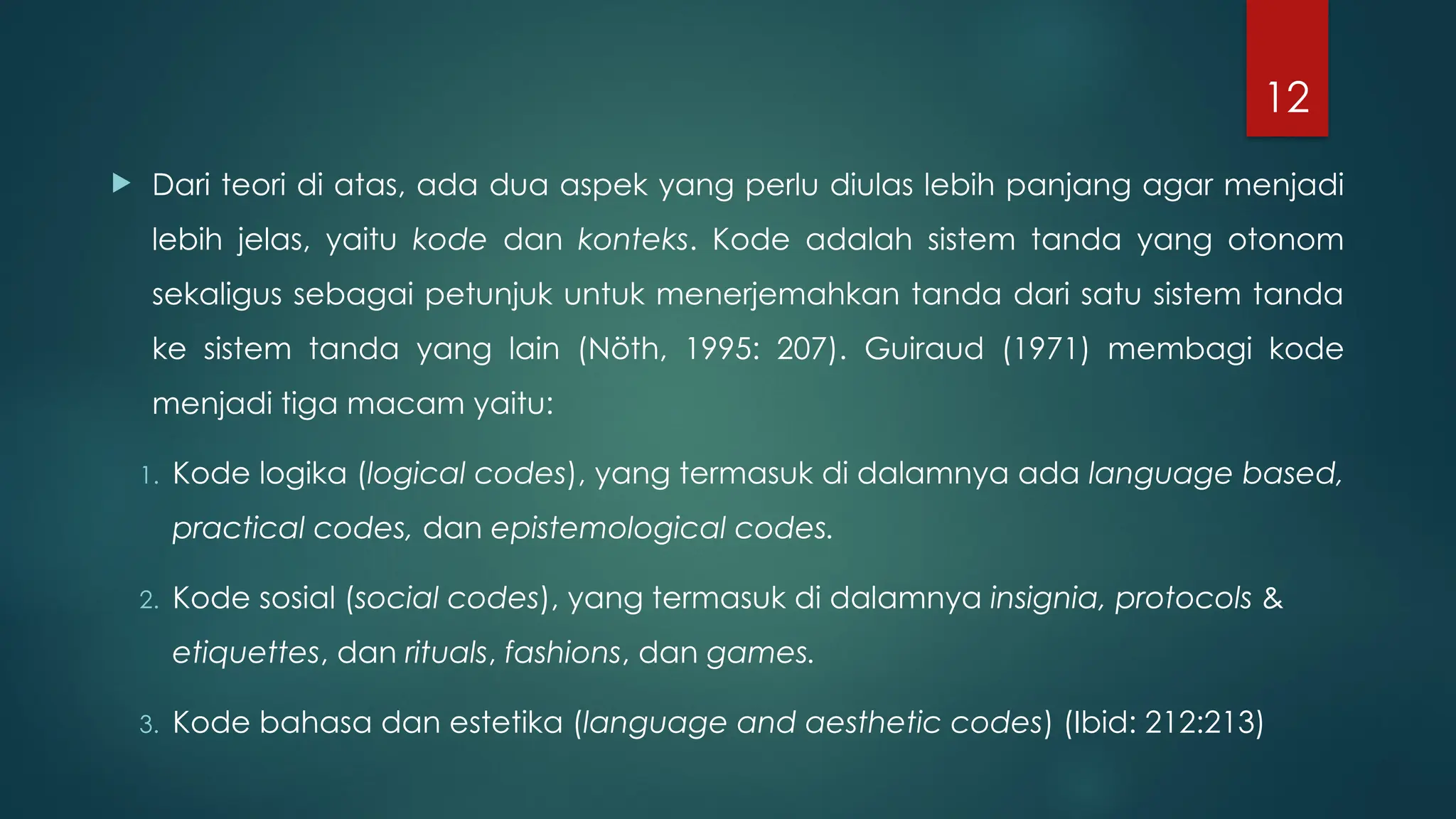 12

▶ Dari teori di atas, ada dua aspek yang perlu diulas lebih panjang agar menjadi lebih jelas, yaitu kode dan konteks. Kode adalah sistem tanda yang otonom sekaligus sebagai petunjuk untuk menerjemahkan tanda dari satu sistem tanda ke sistem tanda yang lain (Nöth, 1995: 207). Guiraud (1971) membagi kode menjadi tiga macam yaitu:

1. Kode logika (logical codes), yang termasuk di dalamnya ada language based, practical codes, dan epistemological codes.

2. Kode sosial (social codes), yang termasuk di dalamnya insignia, protocols & etiquettes, dan rituals, fashions, dan games.

3. Kode bahasa dan estetika (language and aesthetic codes) (Ibid: 212:213)